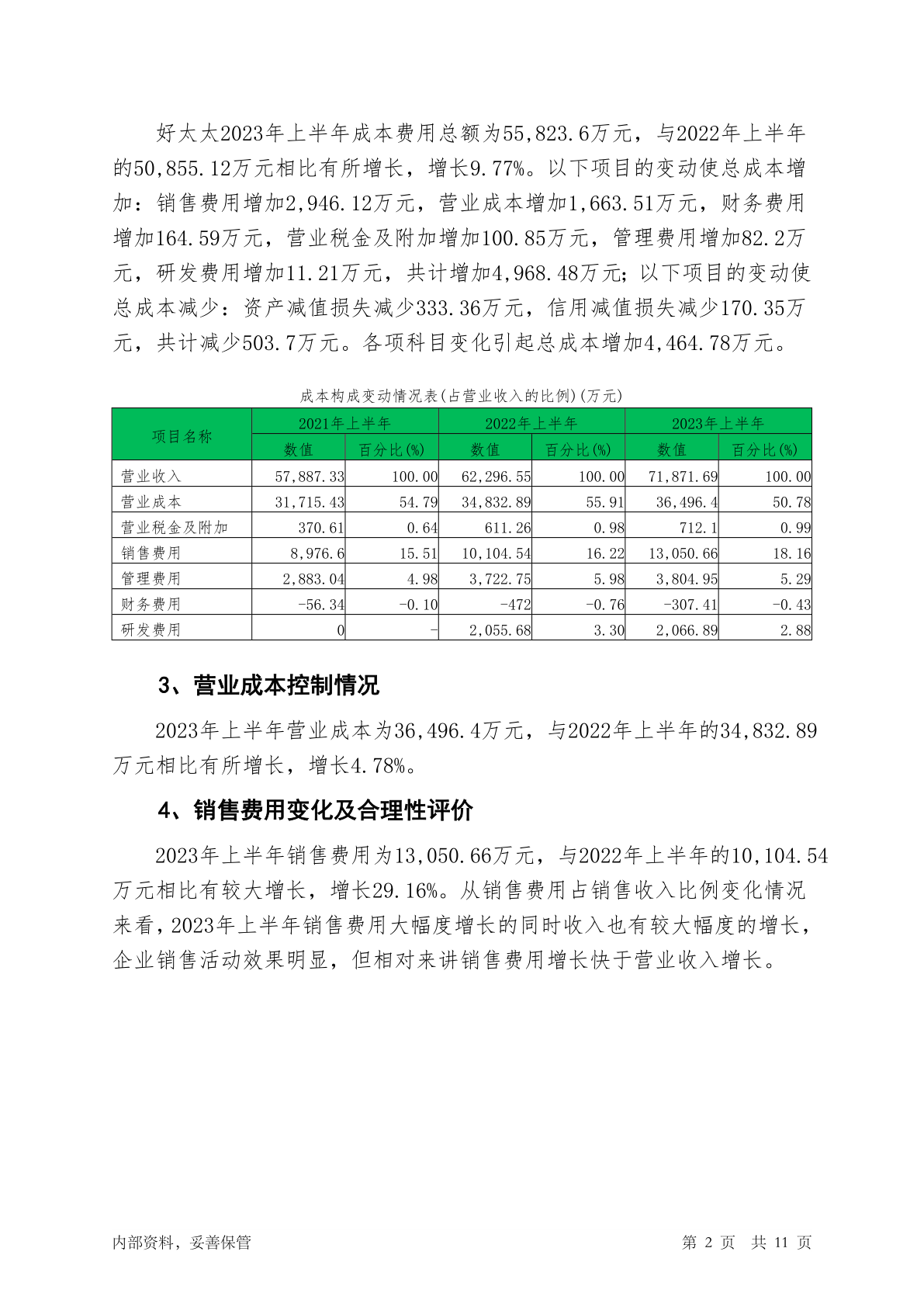 好太太2023年上半年成本费用总额为55,823.6万元，与2022年上半年的50,855.12万元相比有所增长，增长9.77%。以下项目的变动使总成本增加：销售费用增加2,946.12万元，营业成本增加1,663.51万元，财务费用增加164.59万元，营业税金及附加增加100.85万元，管理费用增加82.2万元，研发费用增加11.21万元，共计增加4,968.48万元；以下项目的变动使总成本减少：资产减值损失减少333.36万元，信用减值损失减少170.35万元，共计减少503.7万元。各项科目变化引起总成本增加4,464.78万元。

成本构成变动情况表(占营业收入的比例)(万元)

| 项目名称 | 2021年上半年 | | 2022年上半年 | | 2023年上半年 | |
|---|---|---|---|---|---|---|
| | 数值 | 百分比(%) | 数值 | 百分比(%) | 数值 | 百分比(%) |
| 营业收入 | 57,887.33 | 100.00 | 62,296.55 | 100.00 | 71,871.69 | 100.00 |
| 营业成本 | 31,715.43 | 54.79 | 34,832.89 | 55.91 | 36,496.4 | 50.78 |
| 营业税金及附加 | 370.61 | 0.64 | 611.26 | 0.98 | 712.1 | 0.99 |
| 销售费用 | 8,976.6 | 15.51 | 10,104.54 | 16.22 | 13,050.66 | 18.16 |
| 管理费用 | 2,883.04 | 4.98 | 3,722.75 | 5.98 | 3,804.95 | 5.29 |
| 财务费用 | -56.34 | -0.10 | -472 | -0.76 | -307.41 | -0.43 |
| 研发费用 | 0 | - | 2,055.68 | 3.30 | 2,066.89 | 2.88 |

3、营业成本控制情况

2023年上半年营业成本为36,496.4万元，与2022年上半年的34,832.89万元相比有所增长，增长4.78%。

4、销售费用变化及合理性评价

2023年上半年销售费用为13,050.66万元，与2022年上半年的10,104.54万元相比有较大增长，增长29.16%。从销售费用占销售收入比例变化情况来看，2023年上半年销售费用大幅度增长的同时收入也有较大幅度的增长，企业销售活动效果明显，但相对来讲销售费用增长快于营业收入增长。

内部资料，妥善保管

第 2 页 共 11 页